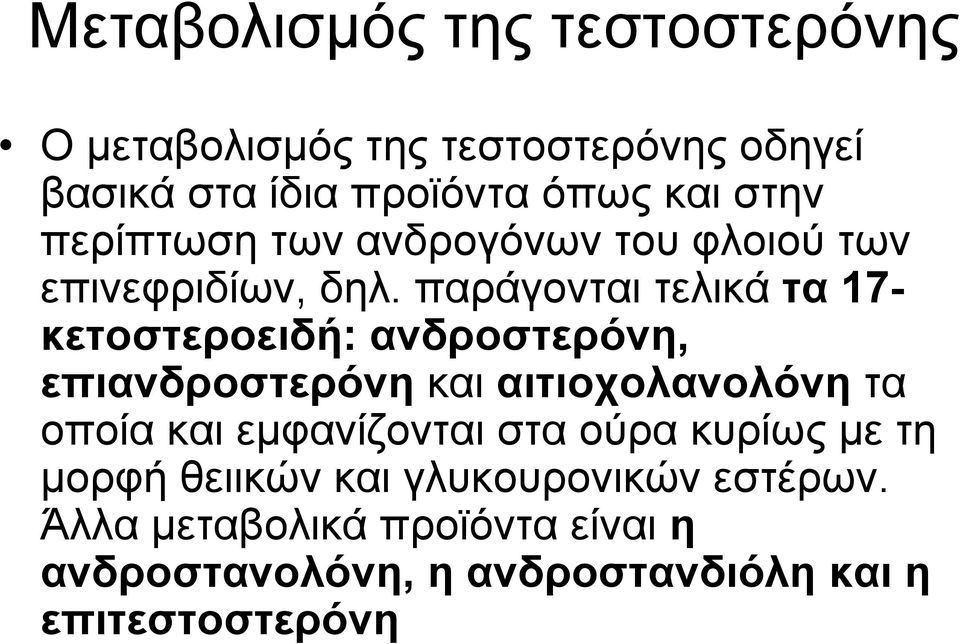 Μεταβολισμός της τεστοστερόνης

• Ο μεταβολισμός της τεστοστερόνης οδηγεί βασικά στα ίδια προϊόντα όπως και στην περίπτωση των ανδρογόνων του φλοιού των επινεφριδίων, δηλ. παράγονται τελικά τα 17-κετοστεροειδή: ανδροστερόνη, επιανδροστερόνη και αιτιοχολανολόνη τα οποία και εμφανίζονται στα ούρα κυρίως με τη μορφή θειικών και γλυκουρονικών εστέρων. Άλλα μεταβολικά προϊόντα είναι η ανδροστανολόνη, η ανδροστανδιόλη και η επιτεστοστερόνη